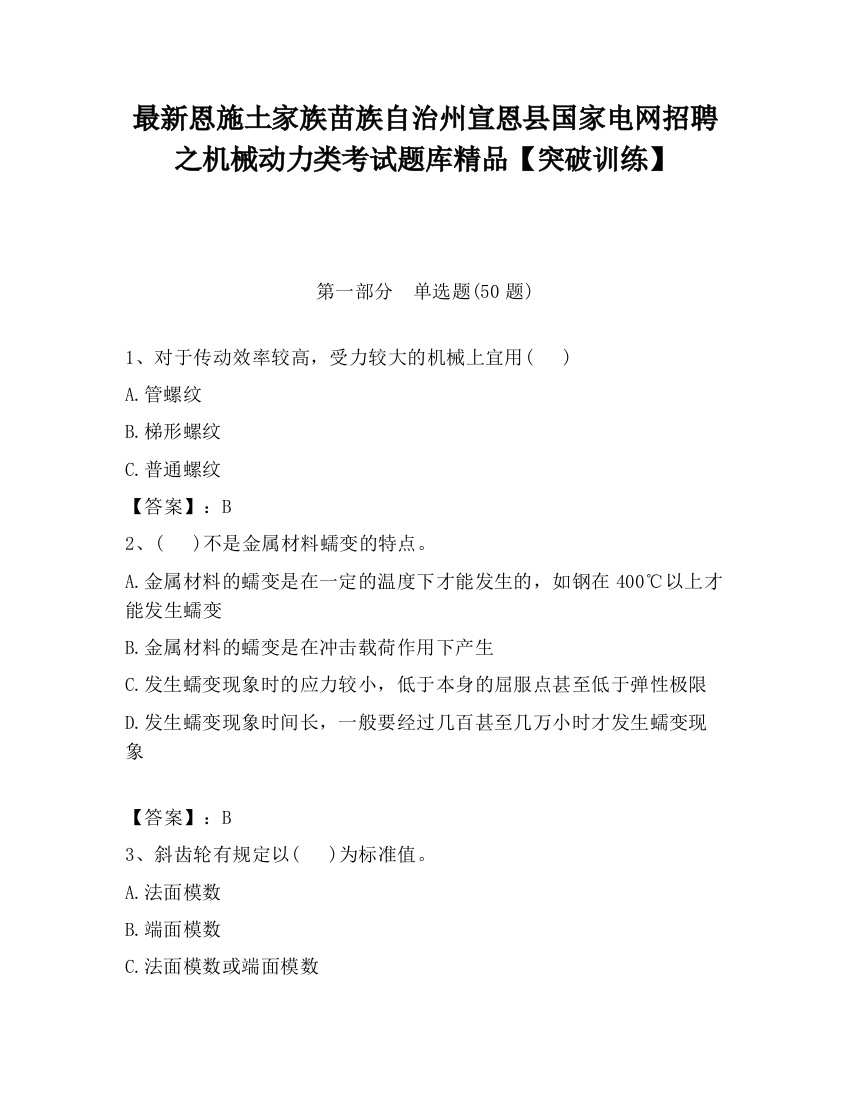 最新恩施土家族苗族自治州宣恩县国家电网招聘之机械动力类考试题库精品【突破训练】

第一部分　单选题(50 题)

1、对于传动效率较高，受力较大的机械上宜用(　　)

A.管螺纹

B.梯形螺纹

C.普通螺纹

【答案】：B

2、(　　)不是金属材料蠕变的特点。

A.金属材料的蠕变是在一定的温度下才能发生的，如钢在 400℃以上才能发生蠕变

B.金属材料的蠕变是在冲击载荷作用下产生

C.发生蠕变现象时的应力较小，低于本身的屈服点甚至低于弹性极限

D.发生蠕变现象时间长，一般要经过几百甚至几万小时才发生蠕变现象

【答案】：B

3、斜齿轮有规定以(　　)为标准值。

A.法面模数

B.端面模数

C.法面模数或端面模数